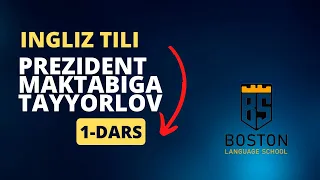 INGLIZ TILI
PREZIDENT MAKTABIGA TAYYORLOV
1-DARS

BS
BOSTON
LANGUAGE SCHOOL